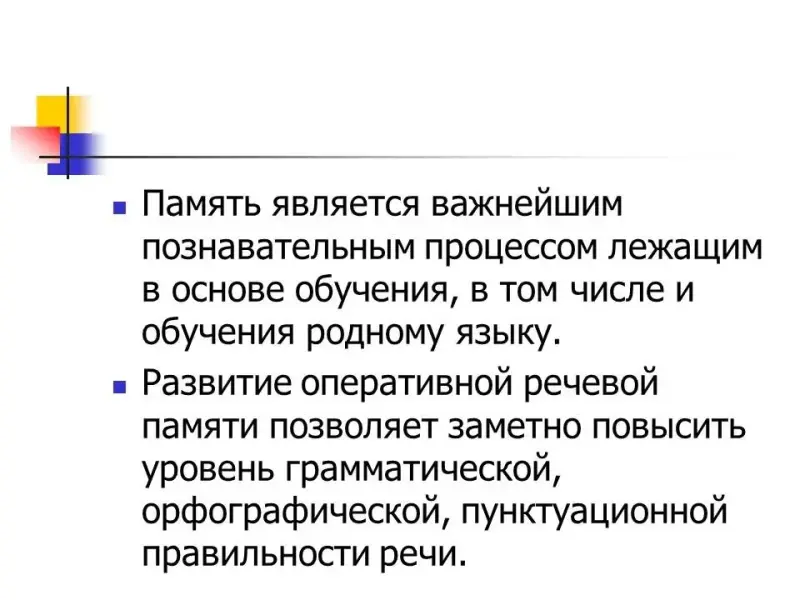 • Память является важнейшим познавательным процессом лежащим в основе обучения, в том числе и обучения родному языку.

• Развитие оперативной речевой памяти позволяет заметно повысить уровень грамматической, орфографической, пунктуационной правильности речи.